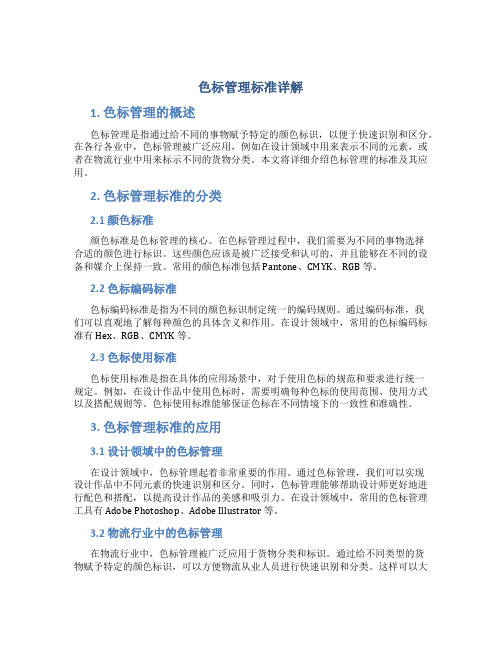 色标管理标准详解

1. 色标管理的概述

色标管理是指通过给不同的事物赋予特定的颜色标识，以便于快速识别和区分。在各行各业中，色标管理被广泛应用，例如在设计领域中用来表示不同的元素，或者在物流行业中用来标示不同的货物分类。本文将详细介绍色标管理的标准及其应用。

2. 色标管理标准的分类

2.1 颜色标准

颜色标准是色标管理的核心。在色标管理过程中，我们需要为不同的事物选择合适的颜色进行标识。这些颜色应该是被广泛接受和认可的，并且能够在不同的设备和媒介上保持一致。常用的颜色标准包括Pantone、CMYK、RGB等。

2.2 色标编码标准

色标编码标准是指为不同的颜色标识制定统一的编码规则。通过编码标准，我们可以直观地了解每种颜色的具体含义和作用。在设计领域中，常用的色标编码标准有Hex、RGB、CMYK等。

2.3 色标使用标准

色标使用标准是指在具体的应用场景中，对于使用色标的规范和要求进行统一规定。例如，在设计作品中使用色标时，需要明确每种色标的使用范围、使用方式以及搭配规则等。色标使用标准能够保证色标在不同情境下的一致性和准确性。

3. 色标管理标准的应用

3.1 设计领域中的色标管理

在设计领域中，色标管理起着非常重要的作用。通过色标管理，我们可以实现设计作品中不同元素的快速识别和区分。同时，色标管理能够帮助设计师更好地进行配色和搭配，以提高设计作品的美感和吸引力。在设计领域中，常用的色标管理工具有Adobe Photoshop、Adobe Illustrator等。

3.2 物流行业中的色标管理

在物流行业中，色标管理被广泛应用于货物分类和标识。通过给不同类型的货物赋予特定的颜色标识，可以方便物流从业人员进行快速识别和分类。这样可以大